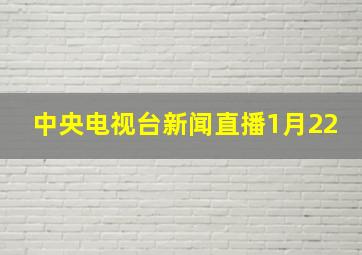 中央电视台新闻直播1月22